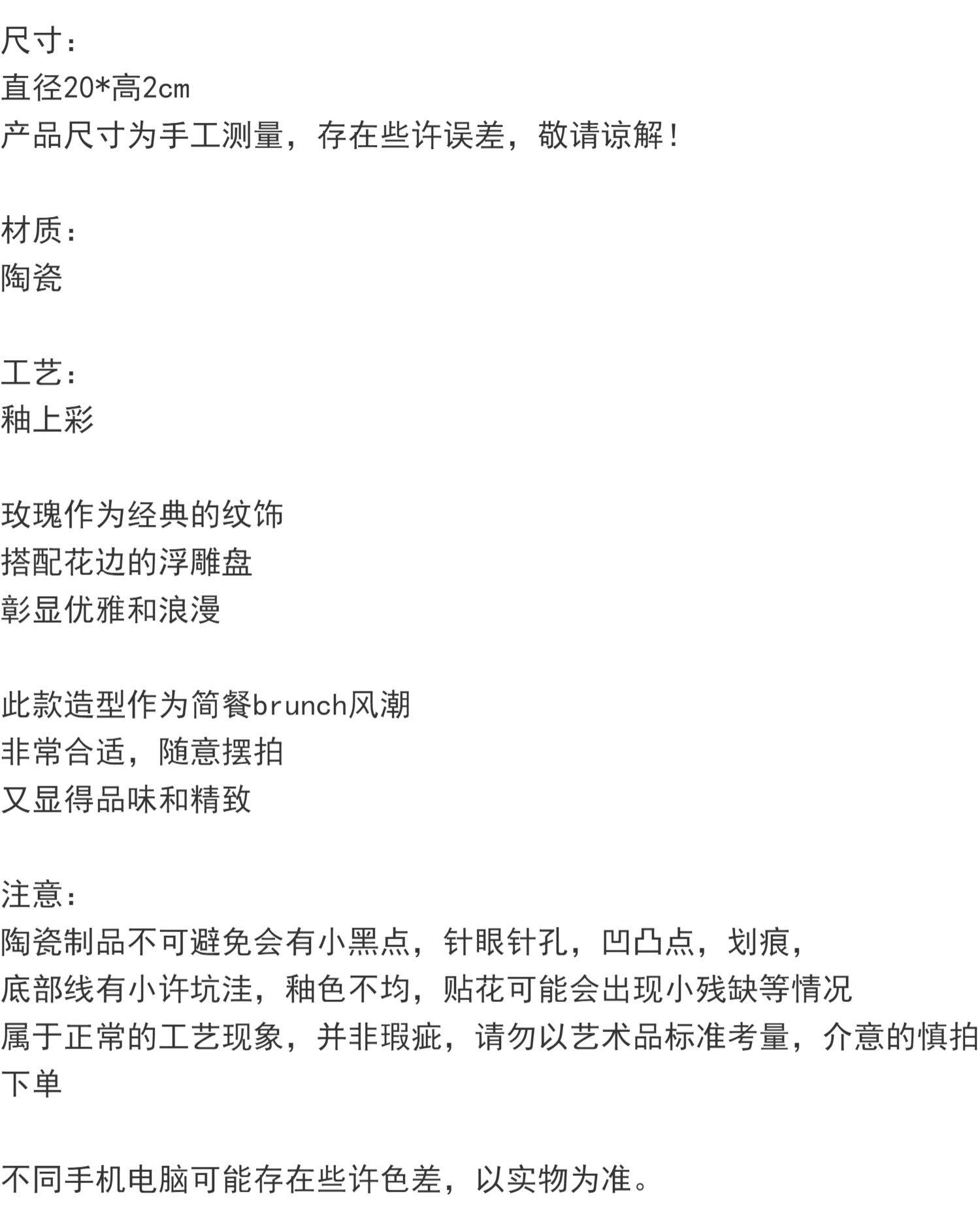 尺寸：
直径20*高2cm
产品尺寸为手工测量，存在些许误差，敬请谅解！

材质：
陶瓷

工艺：
釉上彩

玫瑰作为经典的纹饰
搭配花边的浮雕盘
彰显优雅和浪漫

此款造型作为简餐brunch风潮
非常合适，随意摆拍
又显得品味和精致

注意：
陶瓷制品不可避免会有小黑点，针眼针孔，凹凸点，划痕，
底部线有小许坑洼，釉色不均，贴花可能会出现小残缺等情况
属于正常的工艺现象，并非瑕疵，请勿以艺术品标准考量，介意的慎拍下单

不同手机电脑可能存在些许色差，以实物为准。